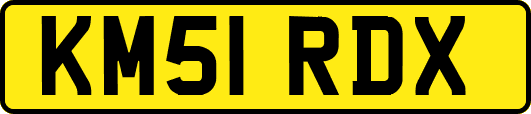 KM51 RDX